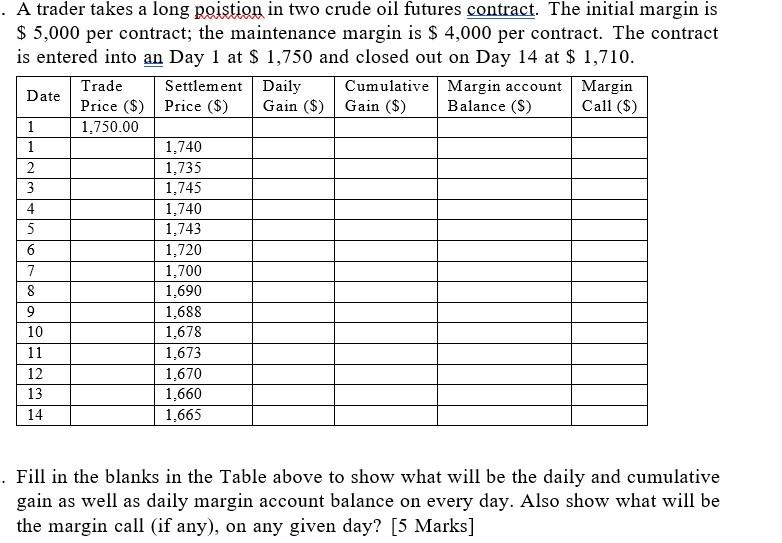 . A trader takes a long poistion in two crude oil futures contract. The initial margin is \$ 5,000 per contract; the maintenance margin is \$ 4,000 per contract. The contract is entered into an Day 1 at \$ 1,750 and closed out on Day 14 at \$ 1,710.

| Date | Trade Price (\$) | Settlement Price (\$) | Daily Gain (\$) | Cumulative Gain (\$) | Margin account Balance (\$) | Margin Call (\$) |
|---|---|---|---|---|---|---|
| 1 | 1,750.00 | | | | | |
| 1 | | 1,740 | | | | |
| 2 | | 1,735 | | | | |
| 3 | | 1,745 | | | | |
| 4 | | 1,740 | | | | |
| 5 | | 1,743 | | | | |
| 6 | | 1,720 | | | | |
| 7 | | 1,700 | | | | |
| 8 | | 1,690 | | | | |
| 9 | | 1,688 | | | | |
| 10 | | 1,678 | | | | |
| 11 | | 1,673 | | | | |
| 12 | | 1,670 | | | | |
| 13 | | 1,660 | | | | |
| 14 | | 1,665 | | | | |

. Fill in the blanks in the Table above to show what will be the daily and cumulative gain as well as daily margin account balance on every day. Also show what will be the margin call (if any), on any given day? [5 Marks]